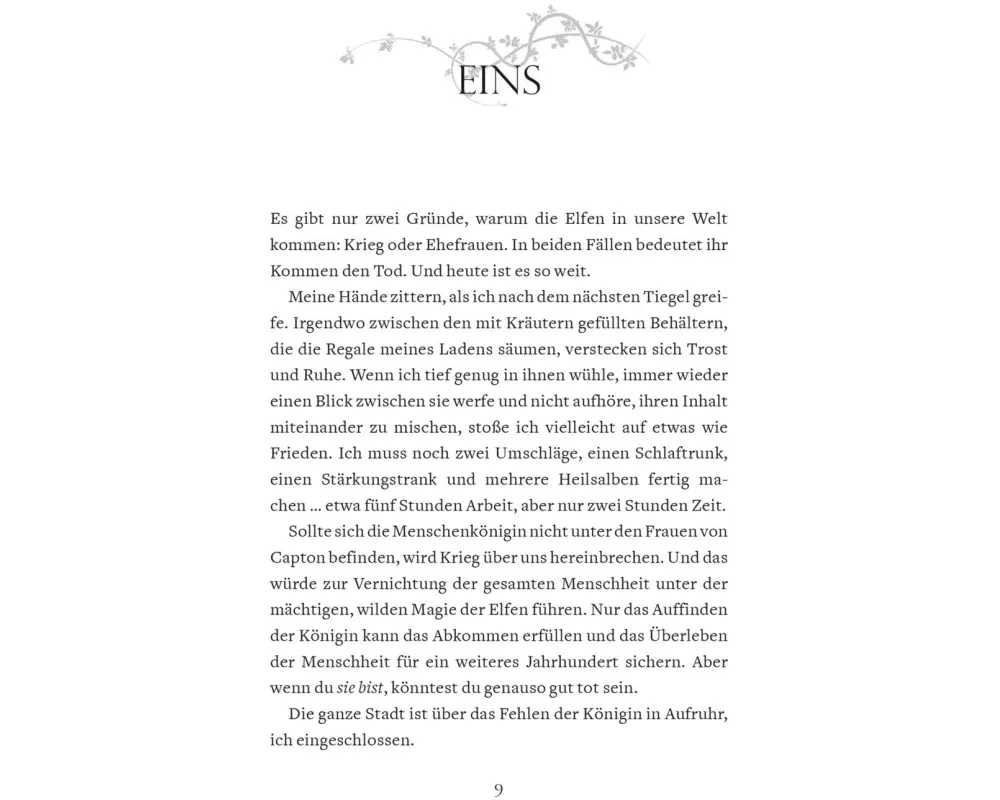 EINS

Es gibt nur zwei Gründe, warum die Elfen in unsere Welt kommen: Krieg oder Ehefrauen. In beiden Fällen bedeutet ihr Kommen den Tod. Und heute ist es so weit.

Meine Hände zittern, als ich nach dem nächsten Tiegel greife. Irgendwo zwischen den mit Kräutern gefüllten Behältern, die die Regale meines Ladens säumen, verstecken sich Trost und Ruhe. Wenn ich tief genug in ihnen wühle, immer wieder einen Blick zwischen sie werfe und nicht aufhöre, ihren Inhalt miteinander zu mischen, stoße ich vielleicht auf etwas wie Frieden. Ich muss noch zwei Umschläge, einen Schlaftrunk, einen Stärkungstrank und mehrere Heilsalben fertig machen … etwa fünf Stunden Arbeit, aber nur zwei Stunden Zeit.

Sollte sich die Menschenkönigin nicht unter den Frauen von Capton befinden, wird Krieg über uns hereinbrechen. Und das würde zur Vernichtung der gesamten Menschheit unter der mächtigen, wilden Magie der Elfen führen. Nur das Auffinden der Königin kann das Abkommen erfüllen und das Überleben der Menschheit für ein weiteres Jahrhundert sichern. Aber wenn du sie bist, könntest du genauso gut tot sein.

Die ganze Stadt ist über das Fehlen der Königin in Aufruhr, ich eingeschlossen.

9